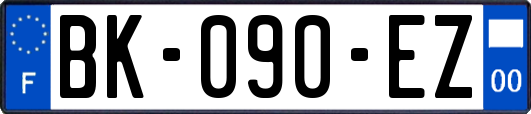 F
BK-090-EZ
00